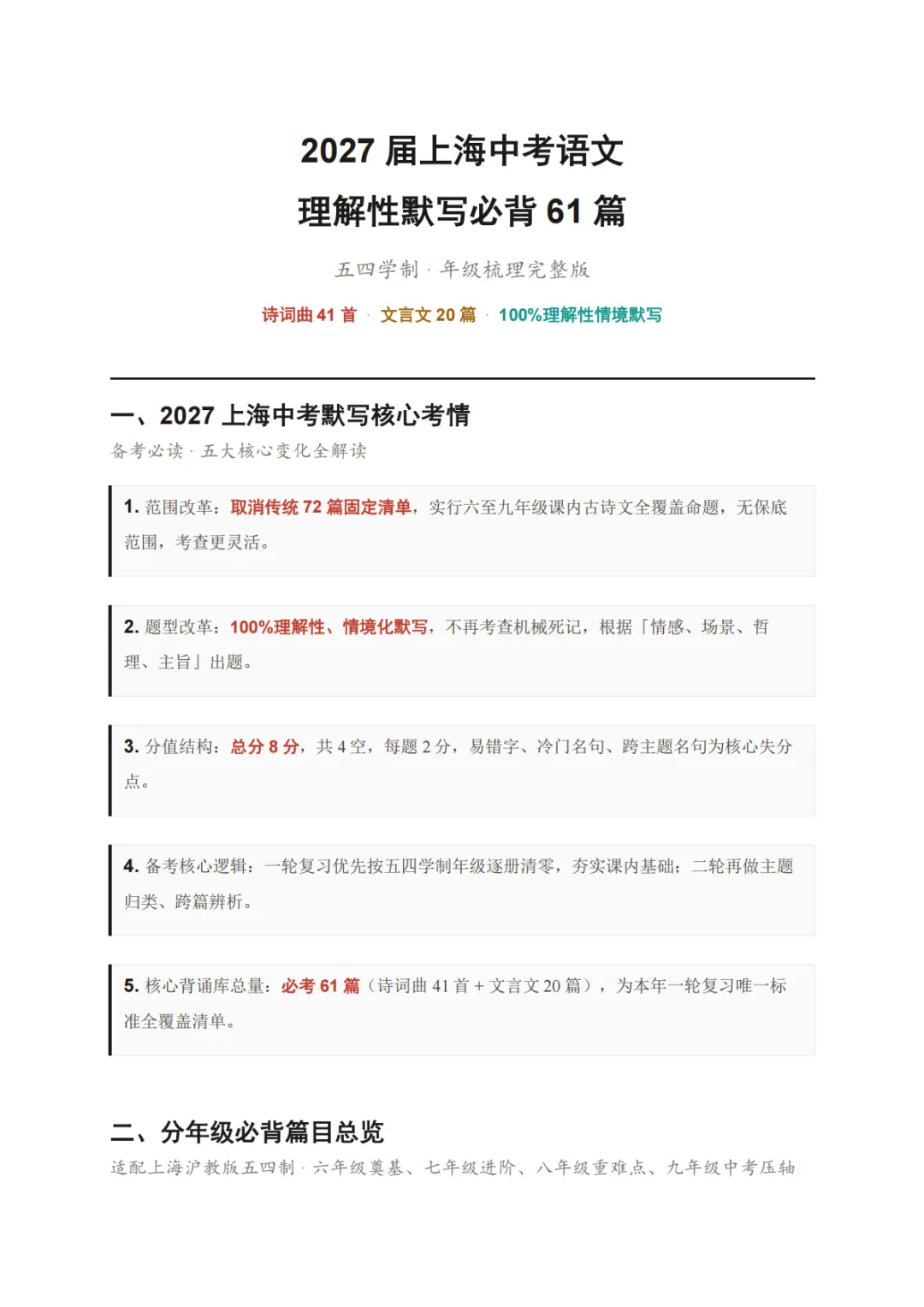 2027 届上海中考语文
理解性默写必背 61 篇

五四学制 · 年级梳理完整版

诗词曲 41 首 · 文言文 20 篇 · 100%理解性情境默写

一、2027 上海中考默写核心考情

备考必读 · 五大核心变化全解读

1. 范围改革：取消传统 72 篇固定清单，实行六至九年级课内古诗文全覆盖命题，无保底范围，考查更灵活。

2. 题型改革：100%理解性、情境化默写，不再考查机械死记，根据「情感、场景、哲理、主旨」出题。

3. 分值结构：总分 8 分，共 4 空，每题 2 分，易错字、冷门名句、跨主题名句为核心失分点。

4. 备考核心逻辑：一轮复习优先按五四学制年级逐册清零，夯实课内基础；二轮再做主题归类、跨篇辨析。

5. 核心背诵库总量：必考 61 篇（诗词曲 41 首 + 文言文 20 篇），为本年一轮复习唯一标准全覆盖清单。

二、分年级必背篇目总览

适配上海沪教版五四制 · 六年级奠基、七年级进阶、八年级重难点、九年级中考压轴